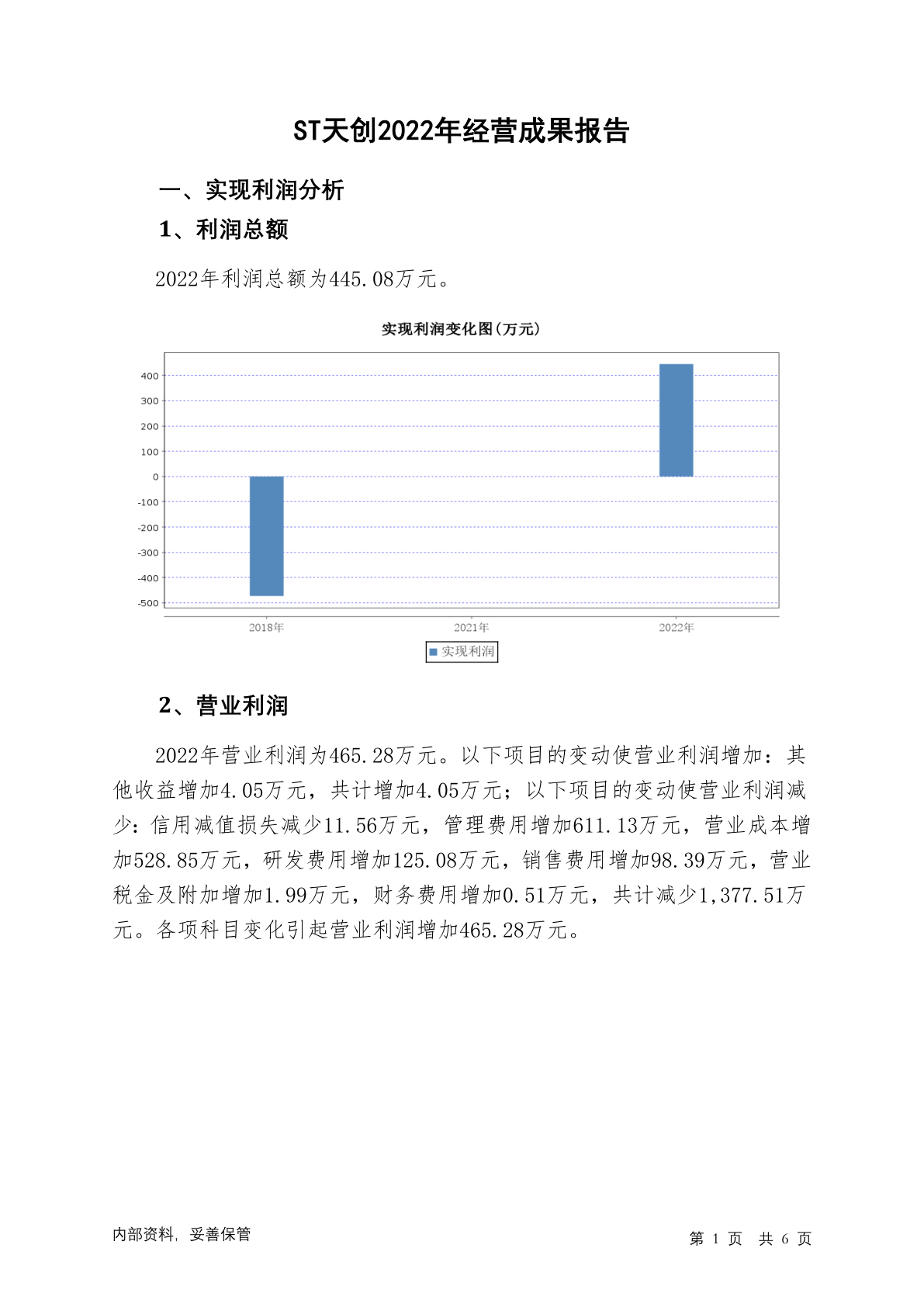 ST天创2022年经营成果报告

一、实现利润分析

1、利润总额

2022年利润总额为445.08万元。

实现利润变化图(万元)

400
300
200
100
0
-100
-200
-300
-400
-500

2018年
2021年
2022年

实现利润

2、营业利润

2022年营业利润为465.28万元。以下项目的变动使营业利润增加：其他收益增加4.05万元，共计增加4.05万元；以下项目的变动使营业利润减少：信用减值损失减少11.56万元，管理费用增加611.13万元，营业成本增加528.85万元，研发费用增加125.08万元，销售费用增加98.39万元，营业税金及附加增加1.99万元，财务费用增加0.51万元，共计减少1,377.51万元。各项科目变化引起营业利润增加465.28万元。

内部资料，妥善保管

第 1 页 共 6 页